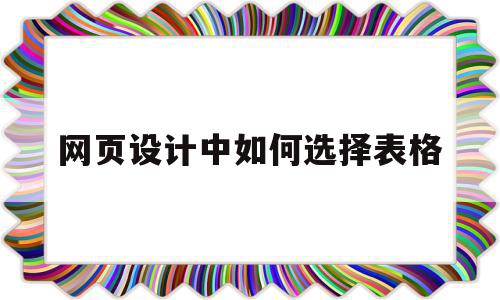 网页设计中如何选择表格